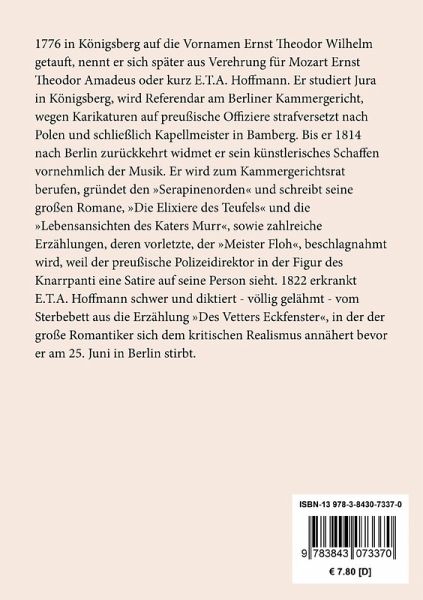 1776 in Königsberg auf die Vornamen Ernst Theodor Wilhelm getauft, nennt er sich später aus Verehrung für Mozart Ernst Theodor Amadeus oder kurz E.T.A. Hoffmann. Er studiert Jura in Königsberg, wird Referendar am Berliner Kammergericht, wegen Karikaturen auf preußische Offiziere strafversetzt nach Polen und schließlich Kapellmeister in Bamberg. Bis er 1814 nach Berlin zurückkehrt widmet er sein künstlerisches Schaffen vornehmlich der Musik. Er wird zum Kammergerichtsrat berufen, gründet den »Serapinenorden« und schreibt seine großen Romane, »Die Elixiere des Teufels« und die »Lebensansichten des Katers Murr«, sowie zahlreiche Erzählungen, deren vorletzte, der »Meister Floh«, beschlagnahmt wird, weil der preußische Polizeidirektor in der Figur des Knarrpanti eine Satire auf seine Person sieht. 1822 erkrankt E.T.A. Hoffmann schwer und diktiert - völlig gelähmt - vom Sterbebett aus die Erzählung »Des Vetters Eckfenster«, in der der große Romantiker sich dem kritischen Realismus annähert bevor er am 25. Juni in Berlin stirbt.

ISBN-13 978-3-8430-7337-0

9 783843 073370

€ 7.80 [D]